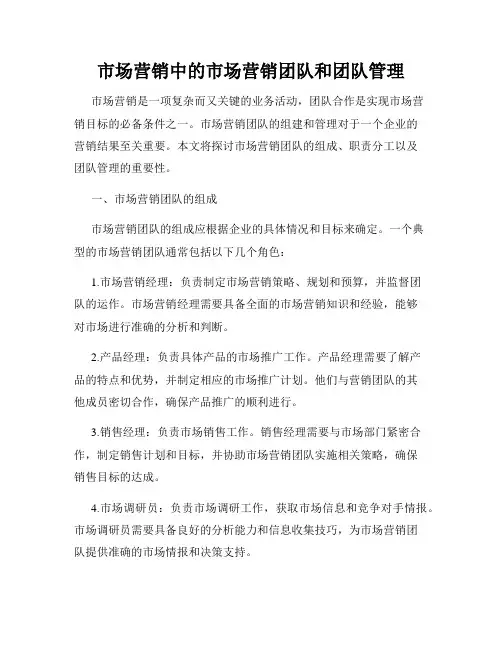 市场营销中的市场营销团队和团队管理

市场营销是一项复杂而又关键的业务活动，团队合作是实现市场营销目标的必备条件之一。市场营销团队的组建和管理对于一个企业的营销结果至关重要。本文将探讨市场营销团队的组成、职责分工以及团队管理的重要性。

一、市场营销团队的组成

市场营销团队的组成应根据企业的具体情况和目标来确定。一个典型的市场营销团队通常包括以下几个角色：

1.市场营销经理：负责制定市场营销策略、规划和预算，并监督团队的运作。市场营销经理需要具备全面的市场营销知识和经验，能够对市场进行准确的分析和判断。

2.产品经理：负责具体产品的市场推广工作。产品经理需要了解产品的特点和优势，并制定相应的市场推广计划。他们与营销团队的其他成员密切合作，确保产品推广的顺利进行。

3.销售经理：负责市场销售工作。销售经理需要与市场部门紧密合作，制定销售计划和目标，并协助市场营销团队实施相关策略，确保销售目标的达成。

4.市场调研员：负责市场调研工作，获取市场信息和竞争对手情报。市场调研员需要具备良好的分析能力和信息收集技巧，为市场营销团队提供准确的市场情报和决策支持。